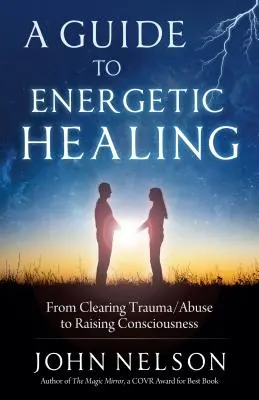 A GUIDE TO ENERGETIC HEALING

From Clearing Trauma/Abuse to Raising Consciousness

JOHN NELSON

Author of The Magic Mirror, a COVR Award for Best Book